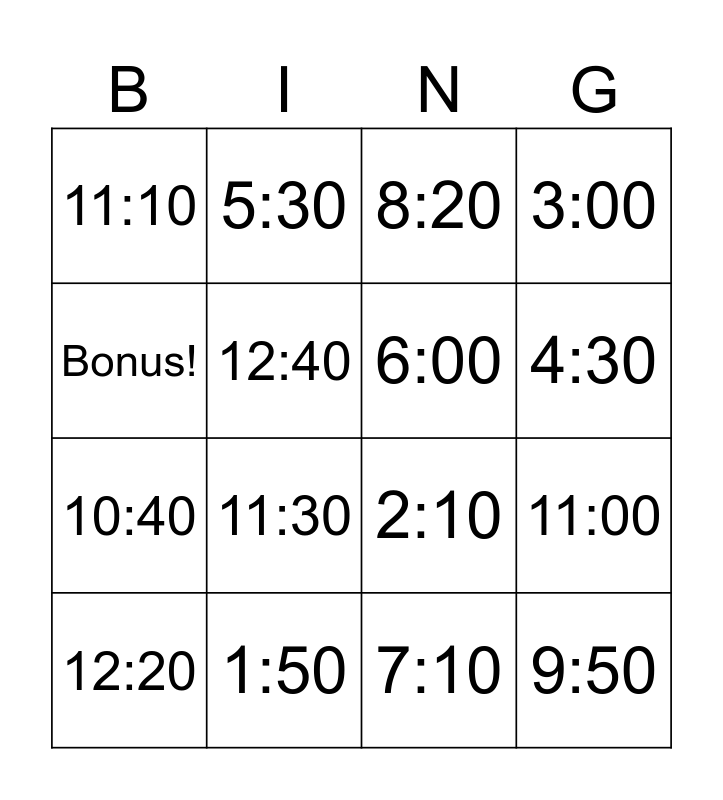 | B | I | N | G |
|---|---|---|---|
| 11:10 | 5:30 | 8:20 | 3:00 |
| Bonus! | 12:40 | 6:00 | 4:30 |
| 10:40 | 11:30 | 2:10 | 11:00 |
| 12:20 | 1:50 | 7:10 | 9:50 |